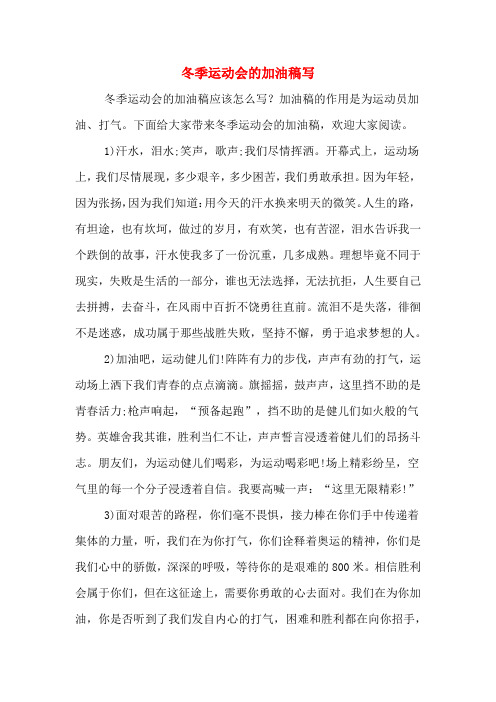 冬季运动会的加油稿写

冬季运动会的加油稿应该怎么写？加油稿的作用是为运动员加油、打气。下面给大家带来冬季运动会的加油稿，欢迎大家阅读。

1)汗水，泪水;笑声，歌声;我们尽情挥洒。开幕式上，运动场上，我们尽情展现，多少艰辛，多少困苦，我们勇敢承担。因为年轻，因为张扬，因为我们知道:用今天的汗水换来明天的微笑。人生的路，有坦途，也有坎坷，做过的岁月，有欢笑，也有苦涩，泪水告诉我一个跌倒的故事，汗水使我多了一份沉重，几多成熟。理想毕竟不同于现实，失败是生活的一部分，谁也无法选择，无法抗拒，人生要自己去拼搏，去奋斗，在风雨中百折不饶勇往直前。流泪不是失落，徘徊不是迷惑，成功属于那些战胜失败，坚持不懈，勇于追求梦想的人。

2)加油吧，运动健儿们!阵阵有力的步伐，声声有劲的打气，运动场上洒下我们青春的点点滴滴。旗摇摇，鼓声声，这里挡不助的是青春活力;枪声响起，“预备起跑”，挡不助的是健儿们如火般的气势。英雄舍我其谁，胜利当仁不让，声声誓言浸透着健儿们的昂扬斗志。朋友们，为运动健儿们喝彩，为运动喝彩吧!场上精彩纷呈，空气里的每一个分子浸透着自信。我要高喊一声：“这里无限精彩!”

3)面对艰苦的路程，你们毫不畏惧，接力棒在你们手中传递着集体的力量，听，我们在为你打气，你们诠释着奥运的精神，你们是我们心中的骄傲，深深的呼吸，等待你的是艰难的 800 米。相信胜利会属于你们，但在这征途上，需要你勇敢的心去面对。我们在为你加油，你是否听到了我们发自内心的打气，困难和胜利都在向你招手，